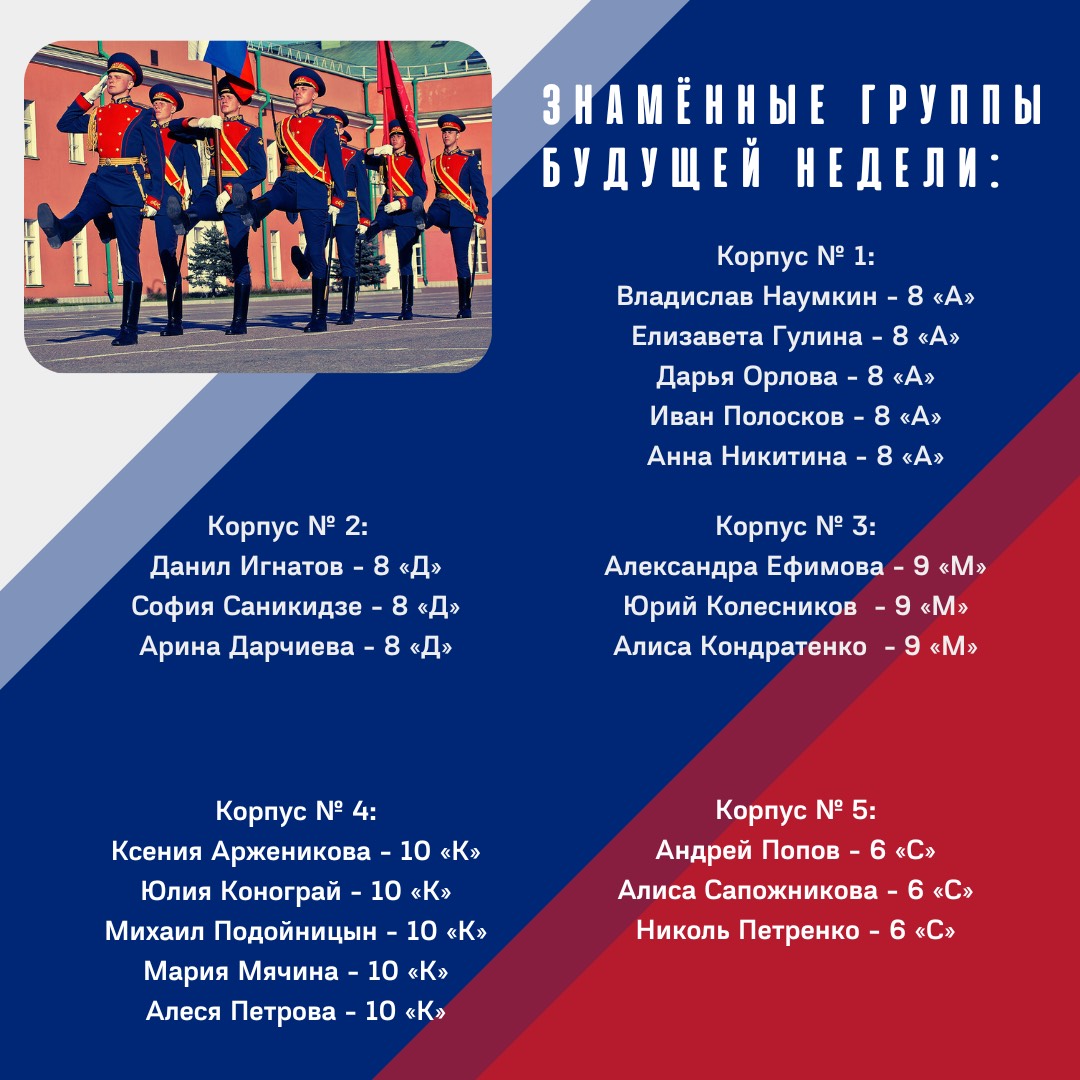 ЗНАМЁННЫЕ ГРУППЫ БУДУЩЕЙ НЕДЕЛИ:

Корпус № 1:
Владислав Наумкин - 8 «А»
Елизавета Гулина - 8 «А»
Дарья Орлова - 8 «А»
Иван Полосков - 8 «А»
Анна Никитина - 8 «А»

Корпус № 2:
Данил Игнатов - 8 «Д»
София Саникидзе - 8 «Д»
Арина Дарчиева - 8 «Д»

Корпус № 3:
Александра Ефимова - 9 «М»
Юрий Колесников - 9 «М»
Алиса Кондратенко - 9 «М»

Корпус № 4:
Ксения Арженикова - 10 «К»
Юлия Конограй - 10 «К»
Михаил Подойницын - 10 «К»
Мария Мячина - 10 «К»
Алеся Петрова - 10 «К»

Корпус № 5:
Андрей Попов - 6 «С»
Алиса Сапожникова - 6 «С»
Николь Петренко - 6 «С»